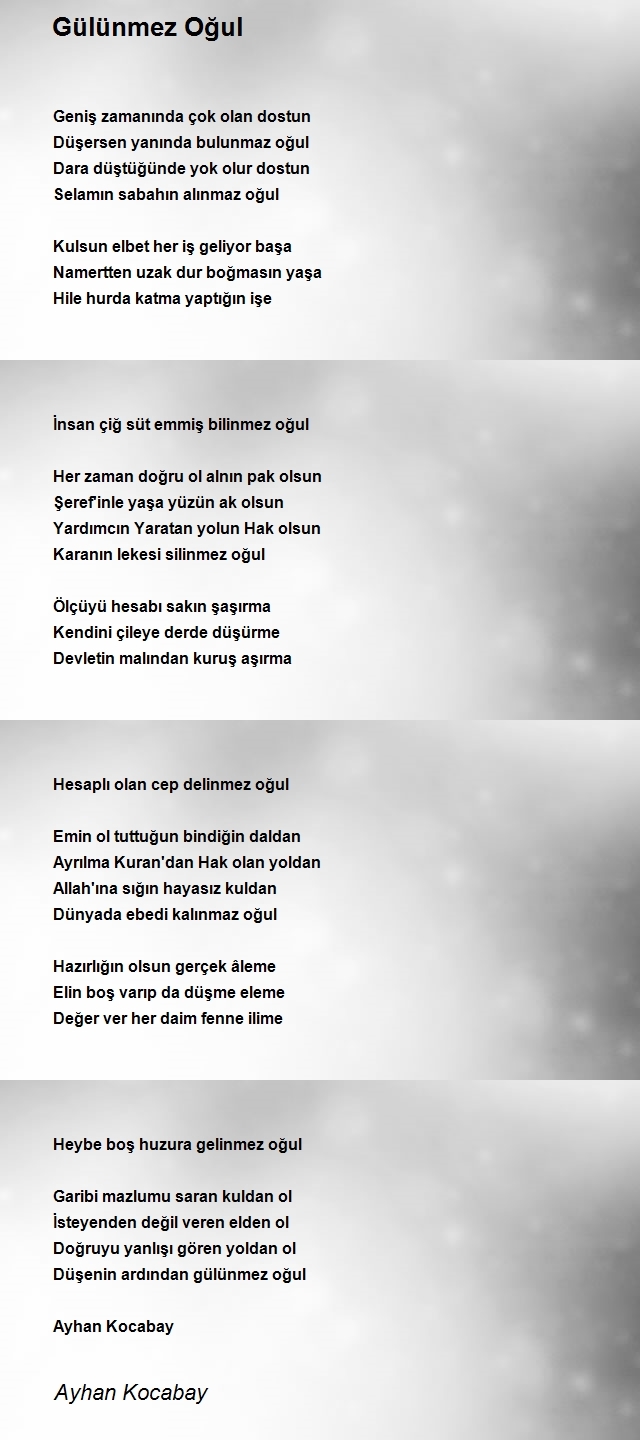 Gülünmez Oğul

Geniş zamanında çok olan dostun
Düşersen yanında bulunmaz oğul
Dara düştüğünde yok olur dostun
Selamın sabahın alınmaz oğul

Kulsun elbet her iş geliyor başa
Namertten uzak dur boğmasın yaşa
Hile hurda katma yaptığın işe

İnsan çiğ süt emmiş bilinmez oğul

Her zaman doğru ol alnın pak olsun
Şeref'inle yaşa yüzün ak olsun
Yardımcın Yaratan yolun Hak olsun
Karanın lekesi silinmez oğul

Ölçüyü hesabı sakın şaşırma
Kendini çileye derde düşürme
Devletin malından kuruş aşırma

Hesaplı olan cep delinmez oğul

Emin ol tuttuğun bindiğin daldan
Ayrılma Kuran'dan Hak olan yoldan
Allah'ına sığın hayasız kuldan
Dünyada ebedi kalınmaz oğul

Hazırlığın olsun gerçek âleme
Elin boş varıp da düşme eleme
Değer ver her daim fenne ilime

Heybe boş huzura gelinmez oğul

Garibi mazlumu saran kuldan ol
İsteyenden değil veren elden ol
Doğruyu yanlışı gören yoldan ol
Düşenin ardından gülünmez oğul

Ayhan Kocabay

Ayhan Kocabay